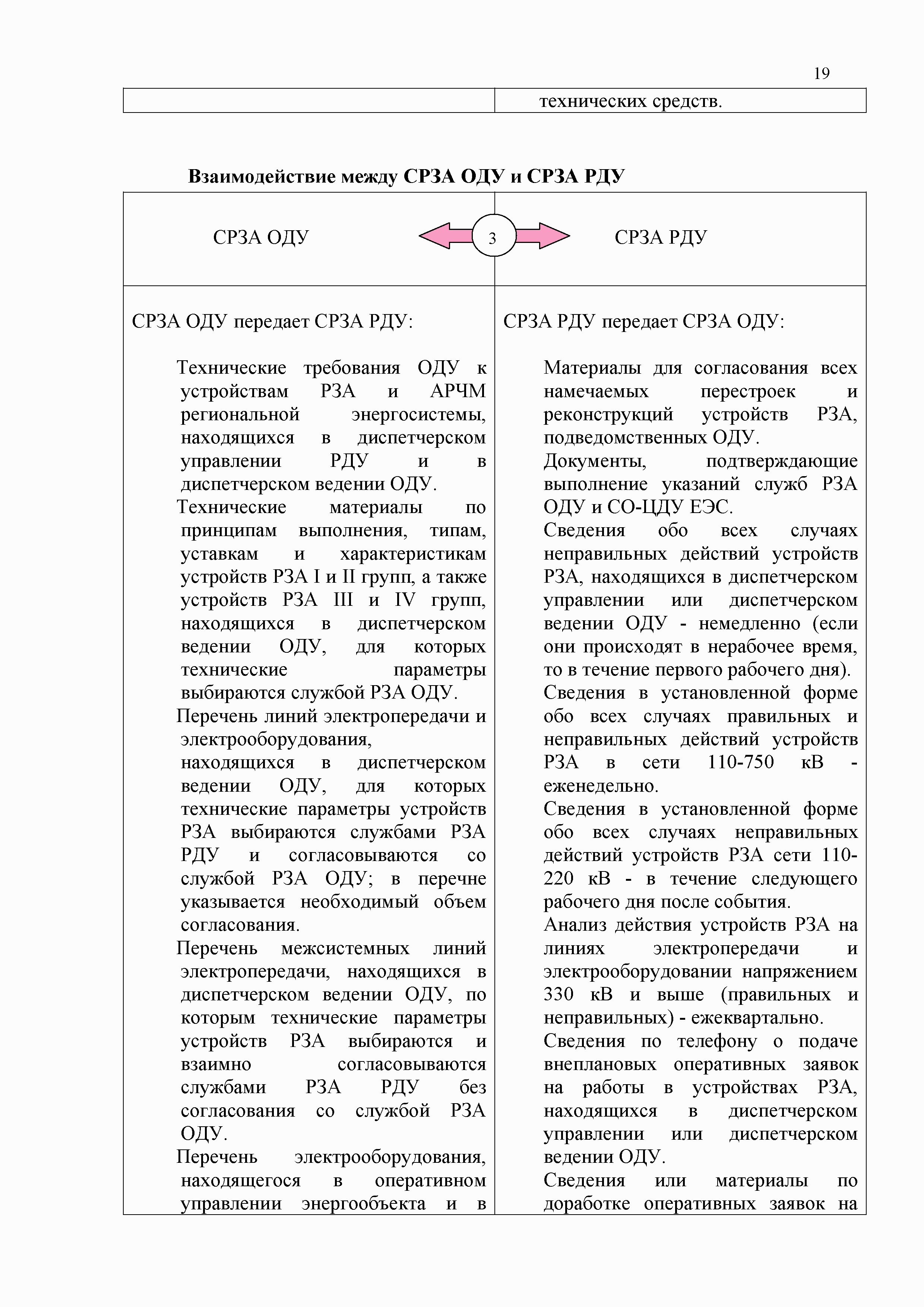 19

| | технических средств. |
|---|---|

**Взаимодействие между СРЗА ОДУ и СРЗА РДУ**

| СРЗА ОДУ 3 | СРЗА РДУ |
|---|---|
| СРЗА ОДУ передает СРЗА РДУ:<br><br>Технические требования ОДУ к устройствам РЗА и АРЧМ региональной энергосистемы, находящихся в диспетчерском управлении РДУ и в диспетчерском ведении ОДУ.<br>Технические материалы по принципам выполнения, типам, уставкам и характеристикам устройств РЗА I и II групп, а также устройств РЗА III и IV групп, находящихся в диспетчерском ведении ОДУ, для которых технические параметры выбираются службой РЗА ОДУ.<br>Перечень линий электропередачи и электрооборудования, находящихся в диспетчерском ведении ОДУ, для которых технические параметры устройств РЗА выбираются службами РЗА РДУ и согласовываются со службой РЗА ОДУ; в перечне указывается необходимый объем согласования.<br>Перечень межсистемных линий электропередачи, находящихся в диспетчерском ведении ОДУ, по которым технические параметры устройств РЗА выбираются и взаимно согласовываются службами РЗА РДУ без согласования со службой РЗА ОДУ.<br>Перечень электрооборудования, находящегося в оперативном управлении энергообъекта и в | СРЗА РДУ передает СРЗА ОДУ:<br><br>Материалы для согласования всех намечаемых перестроек и реконструкций устройств РЗА, подведомственных ОДУ.<br>Документы, подтверждающие выполнение указаний служб РЗА ОДУ и СО-ЦДУ ЕЭС.<br>Сведения обо всех случаях неправильных действий устройств РЗА, находящихся в диспетчерском управлении или диспетчерском ведении ОДУ - немедленно (если они происходят в нерабочее время, то в течение первого рабочего дня).<br>Сведения в установленной форме обо всех случаях правильных и неправильных действий устройств РЗА в сети 110-750 кВ - еженедельно.<br>Сведения в установленной форме обо всех случаях неправильных действий устройств РЗА сети 110-220 кВ - в течение следующего рабочего дня после события.<br>Анализ действия устройств РЗА на линиях электропередачи и электрооборудовании напряжением 330 кВ и выше (правильных и неправильных) - ежеквартально.<br>Сведения по телефону о подаче внеплановых оперативных заявок на работы в устройствах РЗА, находящихся в диспетчерском управлении или диспетчерском ведении ОДУ.<br>Сведения или материалы по доработке оперативных заявок на |